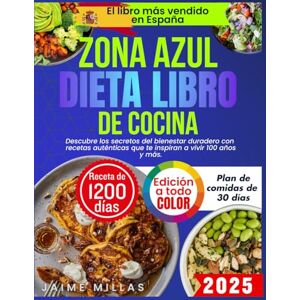 El libro más vendido en España

ZONA AZUL
DIETA LIBRO
DE COCINA

Descubre los secretos del bienestar duradero con recetas auténticas que te inspiran a vivir 100 años y más.

Receta de 1200 días

Edición a todo COLOR

Plan de comidas de 30 días

JAIME MILLAS

2025